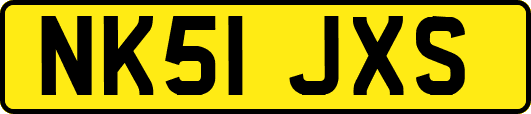 NK51 JXS